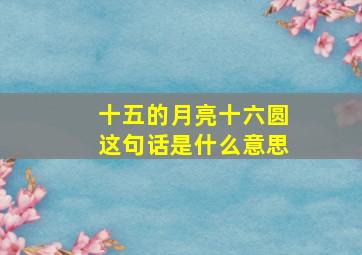 十五的月亮十六圆
这句话是什么意思